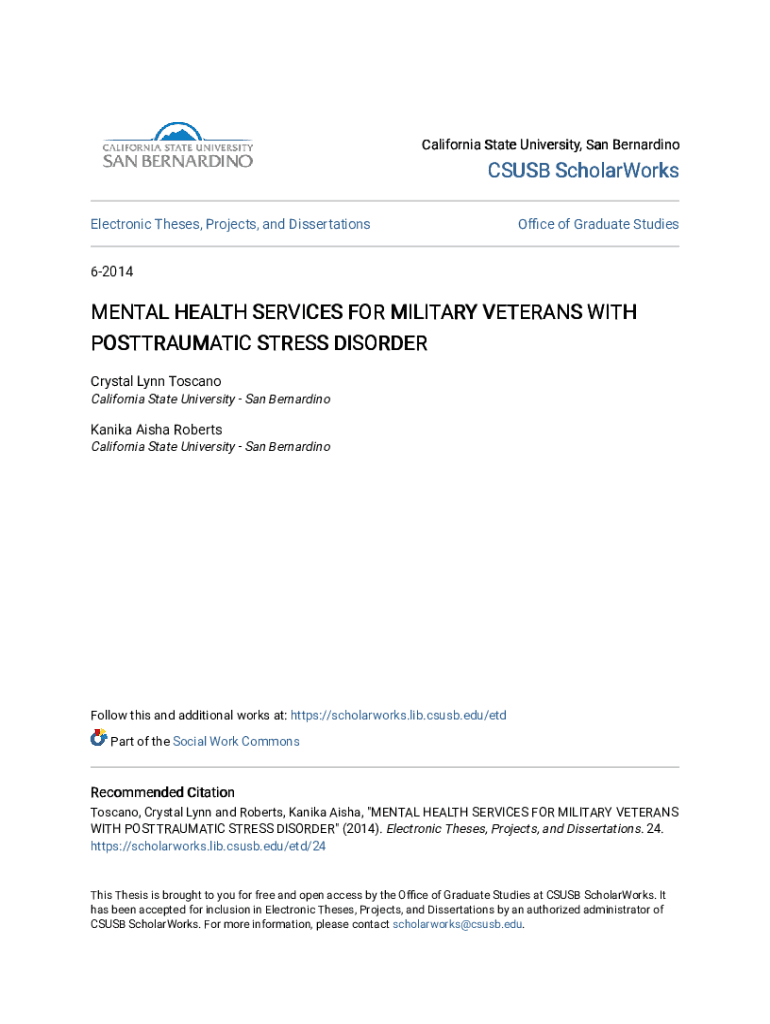 CALIFORNIA STATE UNIVERSITY
SAN BERNARDINO

California State University, San Bernardino

CSUSB ScholarWorks

Electronic Theses, Projects, and Dissertations

Office of Graduate Studies

6-2014

MENTAL HEALTH SERVICES FOR MILITARY VETERANS WITH POSTTRAUMATIC STRESS DISORDER

Crystal Lynn Toscano
California State University - San Bernardino

Kanika Aisha Roberts
California State University - San Bernardino

Follow this and additional works at: https://scholarworks.lib.csusb.edu/etd

Part of the Social Work Commons

Recommended Citation
Toscano, Crystal Lynn and Roberts, Kanika Aisha, "MENTAL HEALTH SERVICES FOR MILITARY VETERANS WITH POSTTRAUMATIC STRESS DISORDER" (2014). Electronic Theses, Projects, and Dissertations. 24.
https://scholarworks.lib.csusb.edu/etd/24

This Thesis is brought to you for free and open access by the Office of Graduate Studies at CSUSB ScholarWorks. It has been accepted for inclusion in Electronic Theses, Projects, and Dissertations by an authorized administrator of CSUSB ScholarWorks. For more information, please contact scholarworks@csusb.edu.